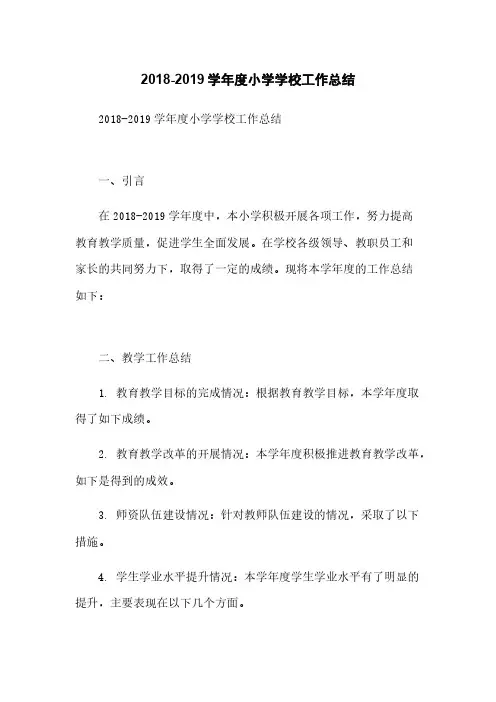 2018-2019 学年度小学学校工作总结

2018-2019 学年度小学学校工作总结

一、引言

在 2018-2019 学年度中，本小学积极开展各项工作，努力提高教育教学质量，促进学生全面发展。在学校各级领导、教职员工和家长的共同努力下，取得了一定的成绩。现将本学年度的工作总结如下：

二、教学工作总结

1. 教育教学目标的完成情况：根据教育教学目标，本学年度取得了如下成绩。

2. 教育教学改革的开展情况：本学年度积极推进教育教学改革，如下是得到的成效。

3. 师资队伍建设情况：针对教师队伍建设的情况，采取了以下措施。

4. 学生学业水平提升情况：本学年度学生学业水平有了明显的提升，主要表现在以下几个方面。